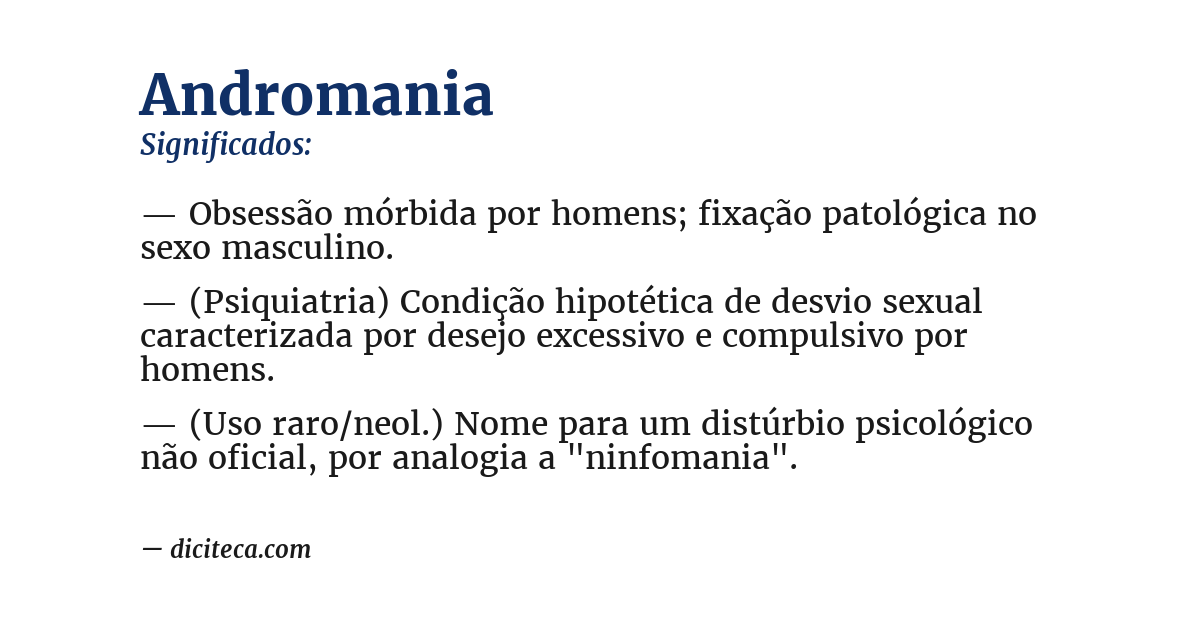 Andromania
Significados:

— Obsessão mórbida por homens; fixação patológica no sexo masculino.

— (Psiquiatria) Condição hipotética de desvio sexual caracterizada por desejo excessivo e compulsivo por homens.

— (Uso raro/neol.) Nome para um distúrbio psicológico não oficial, por analogia a "ninfomania".

— diciteca.com